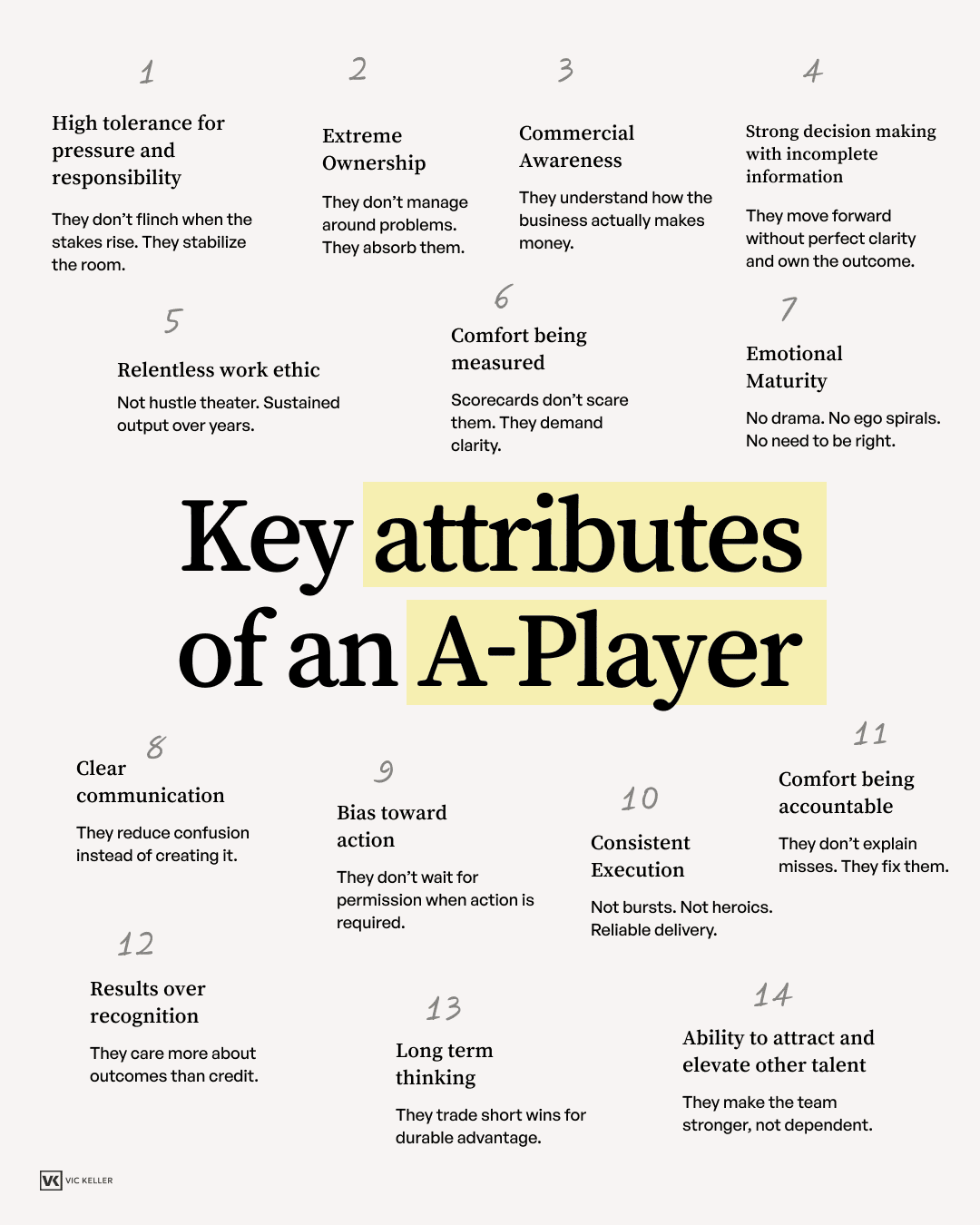 1

High tolerance for pressure and responsibility

They don't flinch when the stakes rise. They stabilize the room.

2

Extreme Ownership

They don't manage around problems. They absorb them.

3

Commercial Awareness

They understand how the business actually makes money.

4

Strong decision making with incomplete information

They move forward without perfect clarity and own the outcome.

5

Relentless work ethic

Not hustle theater. Sustained output over years.

6

Comfort being measured

Scorecards don't scare them. They demand clarity.

7

Emotional Maturity

No drama. No ego spirals. No need to be right.

Key attributes of an A-Player

8

Clear communication

They reduce confusion instead of creating it.

9

Bias toward action

They don't wait for permission when action is required.

10

Consistent Execution

Not bursts. Not heroics. Reliable delivery.

11

Comfort being accountable

They don't explain misses. They fix them.

12

Results over recognition

They care more about outcomes than credit.

13

Long term thinking

They trade short wins for durable advantage.

14

Ability to attract and elevate other talent

They make the team stronger, not dependent.

VK VIC KELLER